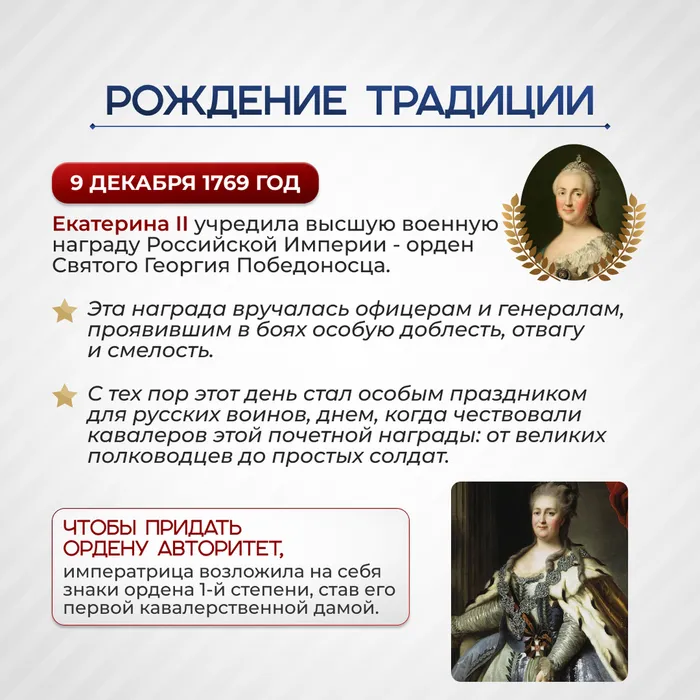 РОЖДЕНИЕ ТРАДИЦИИ

9 ДЕКАБРЯ 1769 ГОД

Екатерина II учредила высшую военную награду Российской Империи - орден Святого Георгия Победоносца.

Эта награда вручалась офицерам и генералам, проявившим в боях особую доблесть, отвагу и смелость.

С тех пор этот день стал особым праздником для русских воинов, днем, когда чествовали кавалеров этой почетной награды: от великих полководцев до простых солдат.

ЧТОБЫ ПРИДАТЬ ОРДЕНУ АВТОРИТЕТ,

императрица возложила на себя знаки ордена 1-й степени, став его первой кавалерственной дамой.